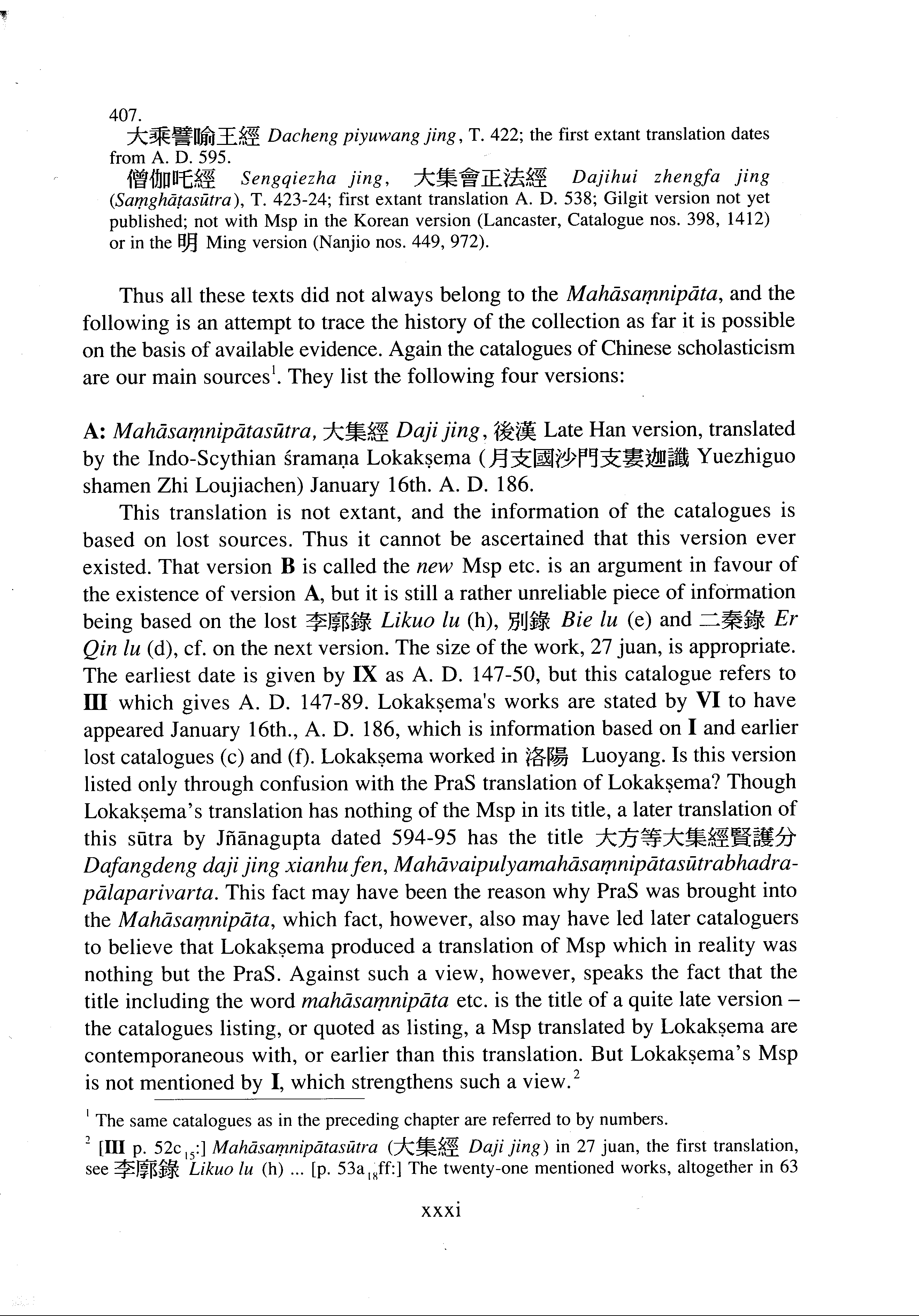 407.

大乘譬喻王經 Dacheng piyuwang jing, T. 422; the first extant translation dates from A. D. 595.

僧伽吒經 Sengqiezha jing, 大集會正法經 Dajihui zhengfa jing (Saṃghāṭasūtra), T. 423-24; first extant translation A. D. 538; Gilgit version not yet published; not with Msp in the Korean version (Lancaster, Catalogue nos. 398, 1412) or in the 明 Ming version (Nanjio nos. 449, 972).

Thus all these texts did not always belong to the Mahāsaṃnipāta, and the following is an attempt to trace the history of the collection as far it is possible on the basis of available evidence. Again the catalogues of Chinese scholasticism are our main sources$^1$. They list the following four versions:

A: Mahāsaṃnipātasūtra, 大集經 Daji jing, 後漢 Late Han version, translated by the Indo-Scythian śramaṇa Lokakṣema (月支國沙門支婁迦讖 Yuezhiguo shamen Zhi Loujiachen) January 16th. A. D. 186.

This translation is not extant, and the information of the catalogues is based on lost sources. Thus it cannot be ascertained that this version ever existed. That version B is called the new Msp etc. is an argument in favour of the existence of version A, but it is still a rather unreliable piece of information being based on the lost 李廓錄 Likuo lu (h), 別錄 Bie lu (e) and 二秦錄 Er Qin lu (d), cf. on the next version. The size of the work, 27 juan, is appropriate. The earliest date is given by IX as A. D. 147-50, but this catalogue refers to III which gives A. D. 147-89. Lokakṣema's works are stated by VI to have appeared January 16th., A. D. 186, which is information based on I and earlier lost catalogues (c) and (f). Lokakṣema worked in 洛陽 Luoyang. Is this version listed only through confusion with the PraS translation of Lokakṣema? Though Lokakṣema's translation has nothing of the Msp in its title, a later translation of this sūtra by Jñānagupta dated 594-95 has the title 大方等大集經賢護分 Dafangdeng daji jing xianhu fen, Mahāvaipulyamahāsaṃnipātasūtrabhadrapālaparivarta. This fact may have been the reason why PraS was brought into the Mahāsaṃnipāta, which fact, however, also may have led later cataloguers to believe that Lokakṣema produced a translation of Msp which in reality was nothing but the PraS. Against such a view, however, speaks the fact that the title including the word mahāsaṃnipāta etc. is the title of a quite late version – the catalogues listing, or quoted as listing, a Msp translated by Lokakṣema are contemporaneous with, or earlier than this translation. But Lokakṣema's Msp is not mentioned by I, which strengthens such a view.$^2$

$^1$ The same catalogues as in the preceding chapter are referred to by numbers.

$^2$ [III p. 52c$_{15}$:] Mahāsaṃnipātasūtra (大集經 Daji jing) in 27 juan, the first translation, see 李廓錄 Likuo lu (h) ... [p. 53a$_{18}$ff:] The twenty-one mentioned works, altogether in 63

xxxi